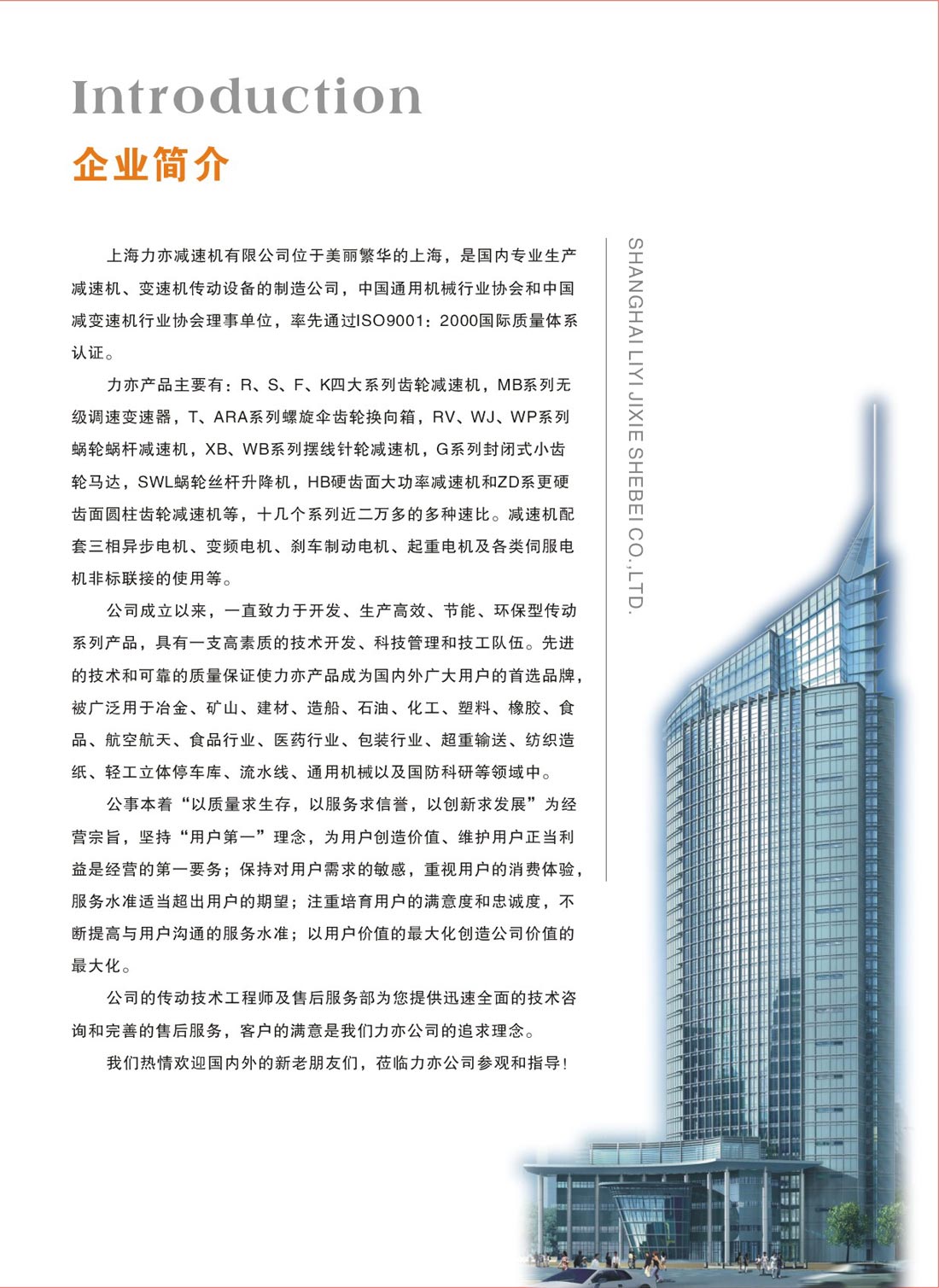 Introduction
企业简介

上海力亦减速机有限公司位于美丽繁华的上海，是国内专业生产减速机、变速机传动设备的制造公司，中国通用机械行业协会和中国减变速机行业协会理事单位，率先通过ISO9001：2000国际质量体系认证。

力亦产品主要有：R、S、F、K四大系列齿轮减速机，MB系列无级调速变速器，T、ARA系列螺旋伞齿轮换向箱，RV、WJ、WP系列蜗轮蜗杆减速机，XB、WB系列摆线针轮减速机，G系列封闭式小齿轮马达，SWL蜗轮丝杆升降机，HB硬齿面大功率减速机和ZD系更硬齿面圆柱齿轮减速机等，十几个系列近二万多的多种速比。减速机配套三相异步电机、变频电机、刹车制动电机、起重电机及各类伺服电机非标联接的使用等。

公司成立以来，一直致力于开发、生产高效、节能、环保型传动系列产品，具有一支高素质的技术开发、科技管理和技工队伍。先进的技术和可靠的质量保证使力亦产品成为国内外广大用户的首选品牌，被广泛用于冶金、矿山、建材、造船、石油、化工、塑料、橡胶、食品、航空航天、食品行业、医药行业、包装行业、超重输送、纺织造纸、轻工立体停车库、流水线、通用机械以及国防科研等领域中。

公事本着“以质量求生存，以服务求信誉，以创新求发展”为经营宗旨，坚持“用户第一”理念，为用户创造价值、维护用户正当利益是经营的第一要务；保持对用户需求的敏感，重视用户的消费体验，服务水准适当超出用户的期望；注重培育用户的满意度和忠诚度，不断提高与用户沟通的服务水准；以用户价值的最大化创造公司价值的最大化。

公司的传动技术工程师及售后服务部为您提供迅速全面的技术咨询和完善的售后服务，客户的满意是我们力亦公司的追求理念。

我们热情欢迎国内外的新老朋友们，莅临力亦公司参观和指导！

SHANGHAI LIYI JIXIE SHEBEI CO.,LTD.